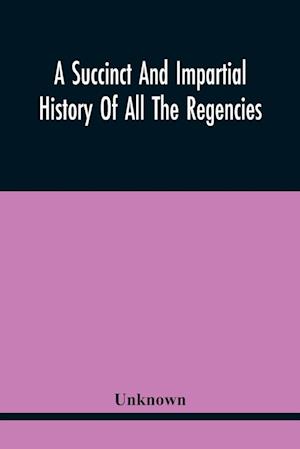 A Succinct And Impartial History Of All The Regencies

Unknown